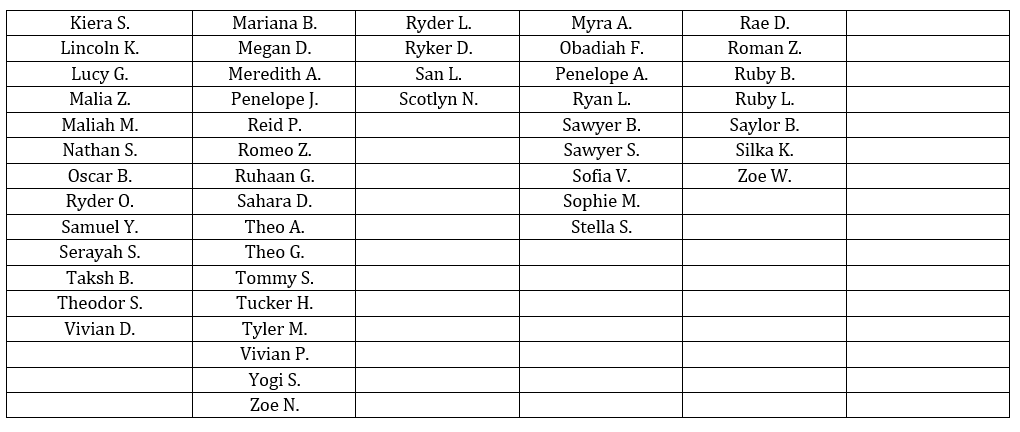 | Kiera S. | Mariana B. | Ryder L. | Myra A. | Rae D. | |
|---|---|---|---|---|---|
| Lincoln K. | Megan D. | Ryker D. | Obadiah F. | Roman Z. | |
| Lucy G. | Meredith A. | San L. | Penelope A. | Ruby B. | |
| Malia Z. | Penelope J. | Scotlyn N. | Ryan L. | Ruby L. | |
| Maliah M. | Reid P. | | Sawyer B. | Saylor B. | |
| Nathan S. | Romeo Z. | | Sawyer S. | Silka K. | |
| Oscar B. | Ruhaan G. | | Sofia V. | Zoe W. | |
| Ryder O. | Sahara D. | | Sophie M. | | |
| Samuel Y. | Theo A. | | Stella S. | | |
| Serayah S. | Theo G. | | | | |
| Taksh B. | Tommy S. | | | | |
| Theodor S. | Tucker H. | | | | |
| Vivian D. | Tyler M. | | | | |
| | Vivian P. | | | | |
| | Yogi S. | | | | |
| | Zoe N. | | | | |